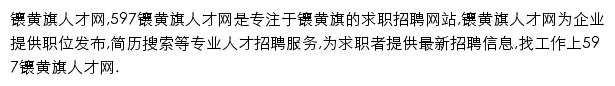 镶黄旗人才网,597镶黄旗人才网是专注于镶黄旗的求职招聘网站,镶黄旗人才网为企业提供职位发布,简历搜索等专业人才招聘服务,为求职者提供最新招聘信息,找工作上597镶黄旗人才网.